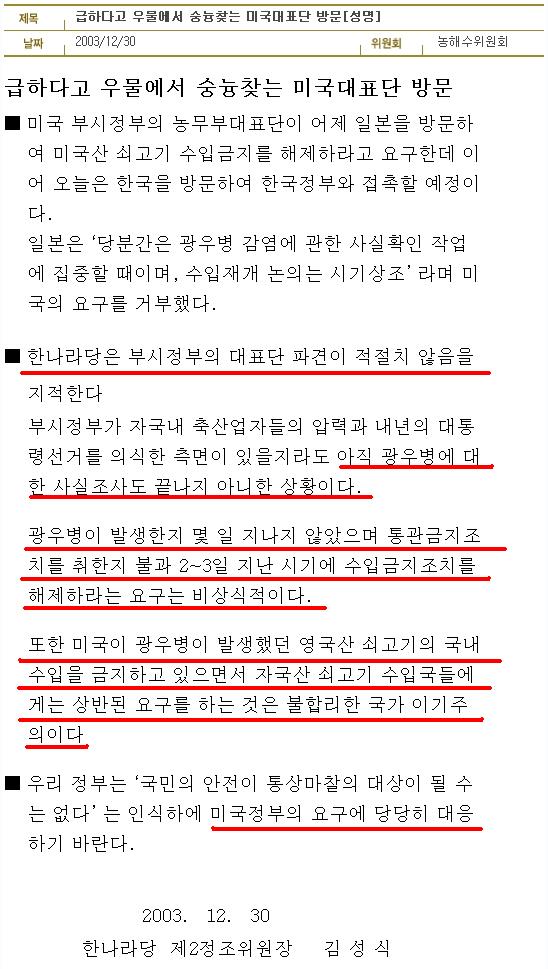 | 제목 | 급하다고 우물에서 숭늉찾는 미국대표단 방문[성명] | | |
|---|---|---|---|
| 날짜 | 2003/12/30 | 위원회 | 농해수위원회 |

급하다고 우물에서 숭늉찾는 미국대표단 방문

■ 미국 부시정부의 농무부대표단이 어제 일본을 방문하여 미국산 쇠고기 수입금지를 해제하라고 요구한데 이어 오늘은 한국을 방문하여 한국정부와 접촉할 예정이다.
일본은 '당분간은 광우병 감염에 관한 사실확인 작업에 집중할 때이며, 수입재개 논의는 시기상조' 라며 미국의 요구를 거부했다.

■ 한나라당은 부시정부의 대표단 파견이 적절치 않음을 지적한다
부시정부가 자국내 축산업자들의 압력과 내년의 대통령선거를 의식한 측면이 있을지라도 아직 광우병에 대한 사실조사도 끝나지 아니한 상황이다.

광우병이 발생한지 몇 일 지나지 않았으며 통관금지조치를 취한지 불과 2~3일 지난 시기에 수입금지조치를 해제하라는 요구는 비상식적이다.

또한 미국이 광우병이 발생했던 영국산 쇠고기의 국내 수입을 금지하고 있으면서 자국산 쇠고기 수입국들에게는 상반된 요구를 하는 것은 불합리한 국가 이기주의이다

■ 우리 정부는 '국민의 안전이 통상마찰의 대상이 될 수는 없다' 는 인식하에 미국정부의 요구에 당당히 대응하기 바란다.

2003. 12. 30

한나라당 제2정조위원장 김 성 식